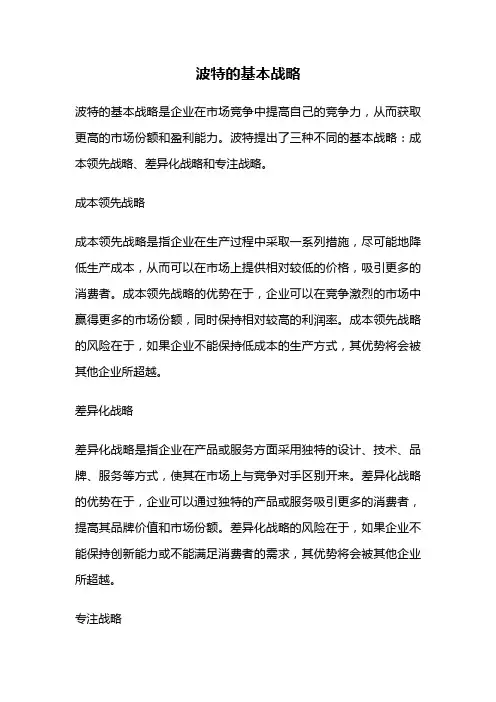 波特的基本战略

波特的基本战略是企业在市场竞争中提高自己的竞争力，从而获取更高的市场份额和盈利能力。波特提出了三种不同的基本战略：成本领先战略、差异化战略和专注战略。

成本领先战略

成本领先战略是指企业在生产过程中采取一系列措施，尽可能地降低生产成本，从而可以在市场上提供相对较低的价格，吸引更多的消费者。成本领先战略的优势在于，企业可以在竞争激烈的市场中赢得更多的市场份额，同时保持相对较高的利润率。成本领先战略的风险在于，如果企业不能保持低成本的生产方式，其优势将会被其他企业所超越。

差异化战略

差异化战略是指企业在产品或服务方面采用独特的设计、技术、品牌、服务等方式，使其在市场上与竞争对手区别开来。差异化战略的优势在于，企业可以通过独特的产品或服务吸引更多的消费者，提高其品牌价值和市场份额。差异化战略的风险在于，如果企业不能保持创新能力或不能满足消费者的需求，其优势将会被其他企业所超越。

专注战略